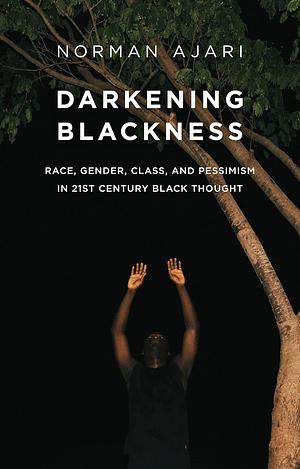 NORMAN AJARI

DARKENING BLACKNESS

RACE, GENDER, CLASS, AND PESSIMISM IN 21ST CENTURY BLACK THOUGHT